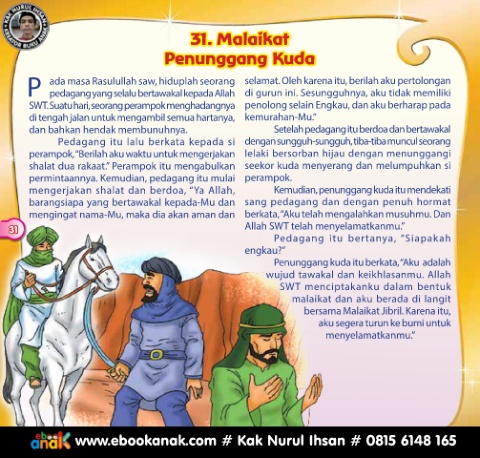 KAK NURUL IHSAN KREATOR BUKU ANAK

31. Malaikat Penunggang Kuda

Pada masa Rasulullah saw, hiduplah seorang pedagang yang selalu bertawakal kepada Allah SWT. Suatu hari, seorang perampok menghadangnya di tengah jalan untuk mengambil semua hartanya, dan bahkan hendak membunuhnya.

Pedagang itu lalu berkata kepada si perampok, "Berilah aku waktu untuk mengerjakan shalat dua rakaat." Perampok itu mengabulkan permintaannya. Kemudian, pedagang itu mulai mengerjakan shalat dan berdoa, "Ya Allah, barangsiapa yang bertawakal kepada-Mu dan mengingat nama-Mu, maka dia akan aman dan selamat. Oleh karena itu, berilah aku pertolongan di gurun ini. Sesungguhnya, aku tidak memiliki penolong selain Engkau, dan aku berharap pada kemurahan-Mu."

Setelah pedagang itu berdoa dan bertawakal dengan sungguh-sungguh, tiba-tiba muncul seorang lelaki bersorban hijau dengan menunggangi seekor kuda menyerang dan melumpuhkan si perampok.

Kemudian, penunggang kuda itu mendekati sang pedagang dan dengan penuh hormat berkata, "Aku telah mengalahkan musuhmu. Dan Allah SWT telah menyelamatkanmu."

Pedagang itu bertanya, "Siapakah engkau?"

Penunggang kuda itu berkata, "Aku adalah wujud tawakal dan keikhlasanmu. Allah SWT menciptakanku dalam bentuk malaikat dan aku berada di langit bersama Malaikat Jibril. Karena itu, aku segera turun ke bumi untuk menyelamatkanmu."

31

ebook anak www.ebookanak.com # Kak Nurul Ihsan # 0815 6148 165